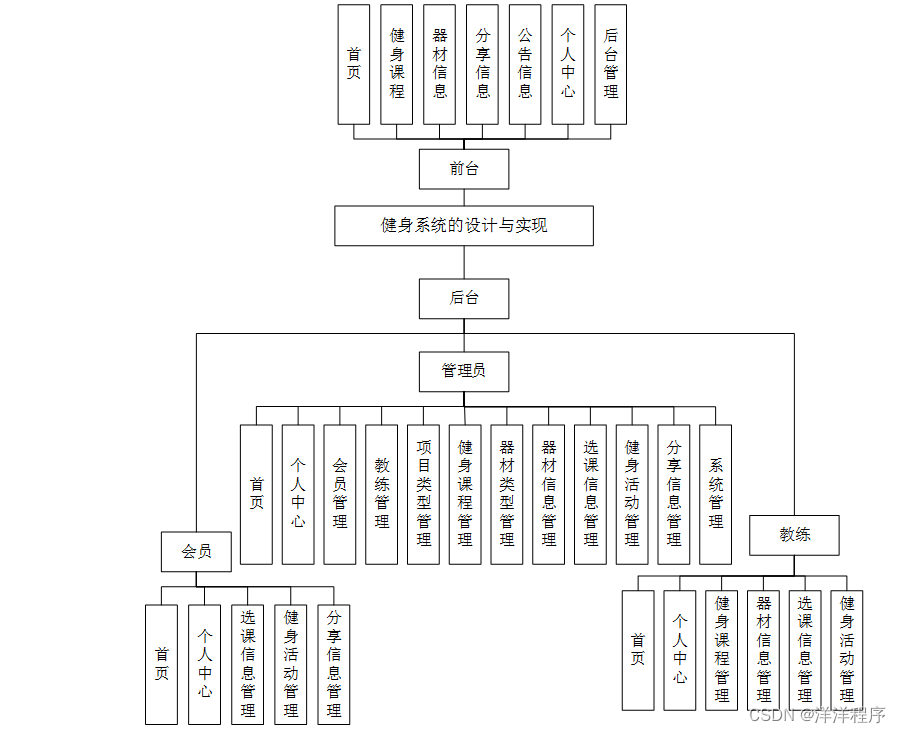 首页
健身课程
器材信息
分享信息
公告信息
个人中心
后台管理

前台

健身系统的设计与实现

后台

管理员

首页
个人中心
会员管理
教练管理
项目类型管理
健身课程管理
器材类型管理
器材信息管理
选课信息管理
健身活动管理
分享信息管理
系统管理

会员

首页
个人中心
选课信息管理
健身活动管理
分享信息管理

教练

首页
个人中心
健身课程管理
器材信息管理
选课信息管理
健身活动管理

CSDN @洋洋程序